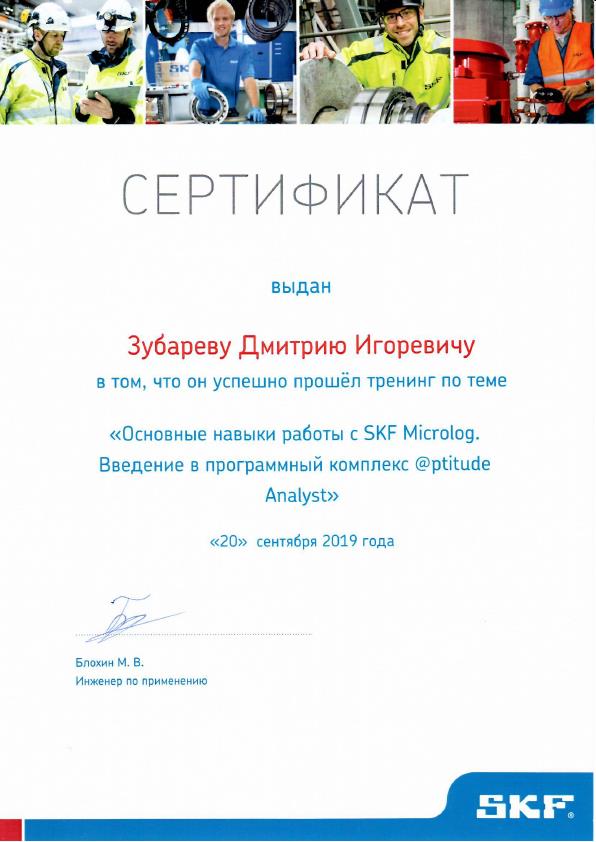 СЕРТИФИКАТ

выдан

Зубареву Дмитрию Игоревичу

в том, что он успешно прошёл тренинг по теме

«Основные навыки работы с SKF Microlog. Введение в программный комплекс @ptitude Analyst»

«20» сентября 2019 года

Блохин М. В.
Инженер по применению

SKF